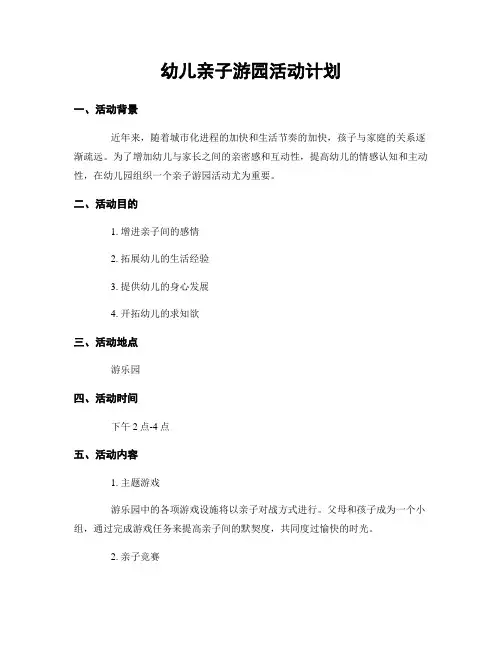 幼儿亲子游园活动计划

一、活动背景

近年来，随着城市化进程的加快和生活节奏的加快，孩子与家庭的关系逐渐疏远。为了增加幼儿与家长之间的亲密感和互动性，提高幼儿的情感认知和主动性，在幼儿园组织一个亲子游园活动尤为重要。

二、活动目的

1. 增进亲子间的感情

2. 拓展幼儿的生活经验

3. 提供幼儿的身心发展

4. 开拓幼儿的求知欲

三、活动地点

游乐园

四、活动时间

下午 2 点-4 点

五、活动内容

1. 主题游戏

游乐园中的各项游戏设施将以亲子对战方式进行。父母和孩子成为一个小组，通过完成游戏任务来提高亲子间的默契度，共同度过愉快的时光。

2. 亲子竞赛